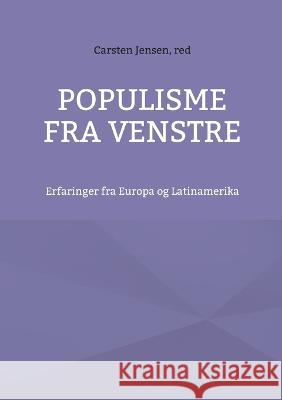 Carsten Jensen, red

POPULISME FRA VENSTRE

Erfaringer fra Europa og Latinamerika

Kraina Książek